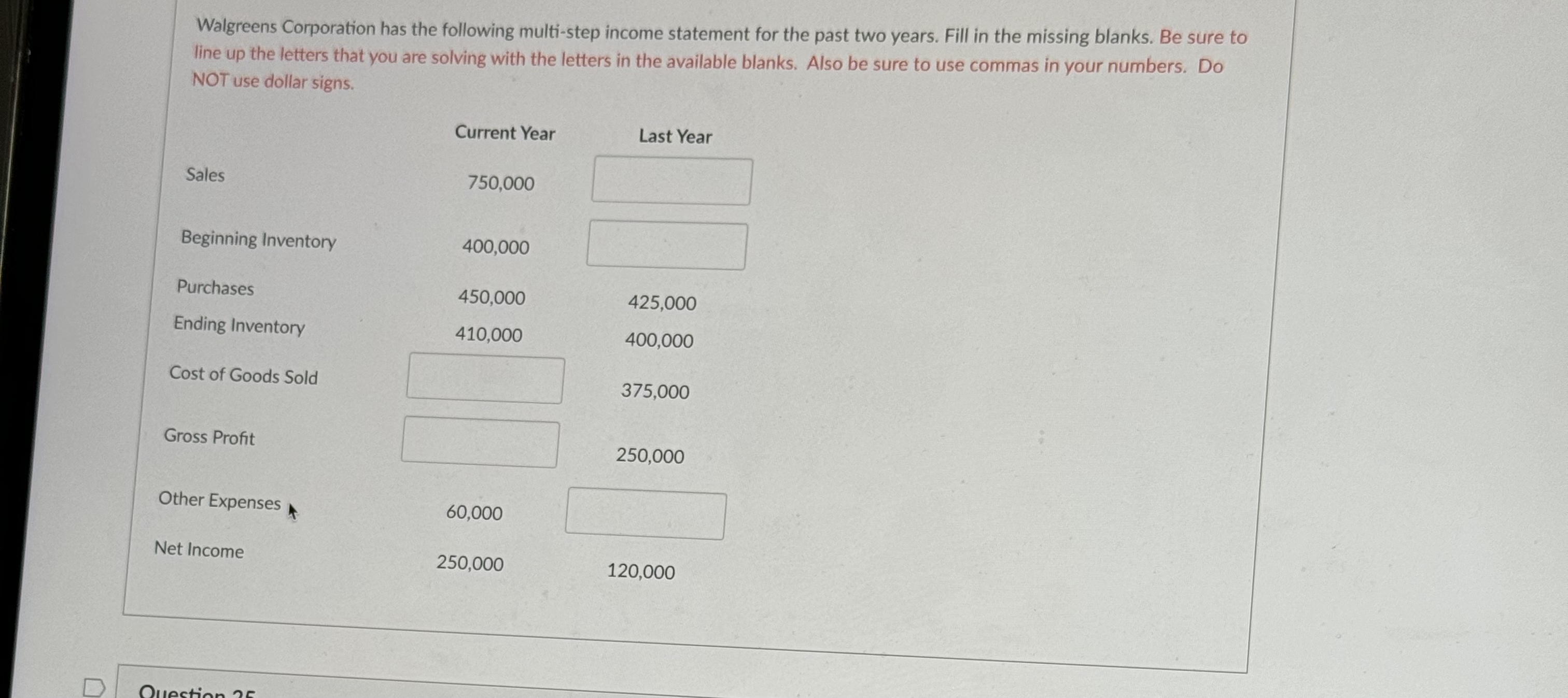 Walgreens Corporation has the following multi-step income statement for the past two years. Fill in the missing blanks. Be sure to line up the letters that you are solving with the letters in the available blanks. Also be sure to use commas in your numbers. Do NOT use dollar signs.

| | Current Year | Last Year |
|---|---|---|
| Sales | 750,000 | |
| Beginning Inventory | 400,000 | |
| Purchases | 450,000 | 425,000 |
| Ending Inventory | 410,000 | 400,000 |
| Cost of Goods Sold | | 375,000 |
| Gross Profit | | 250,000 |
| Other Expenses | 60,000 | |
| Net Income | 250,000 | 120,000 |

Question 25